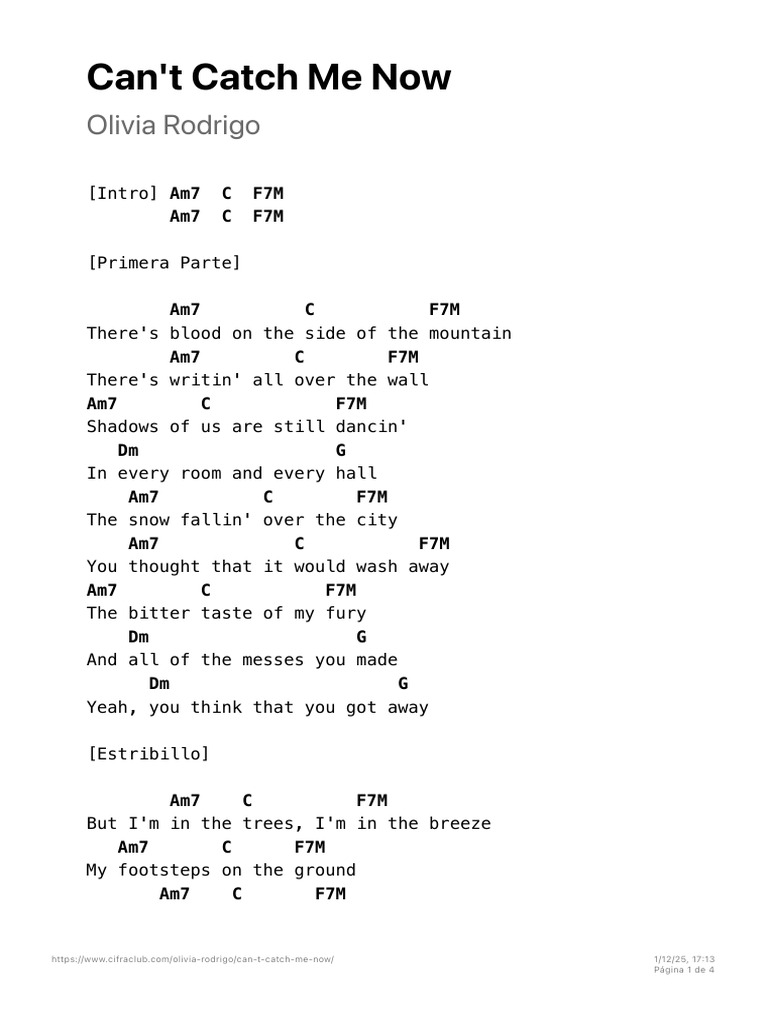 Can't Catch Me Now
Olivia Rodrigo

[Intro] Am7 C F7M
Am7 C F7M

[Primera Parte]

Am7 C F7M
There's blood on the side of the mountain
Am7 C F7M
There's writin' all over the wall
Am7 C F7M
Shadows of us are still dancin'
Dm G
In every room and every hall
Am7 C F7M
The snow fallin' over the city
Am7 C F7M
You thought that it would wash away
Am7 C F7M
The bitter taste of my fury
Dm G
And all of the messes you made
Dm G
Yeah, you think that you got away

[Estribillo]

Am7 C F7M
But I'm in the trees, I'm in the breeze
Am7 C F7M
My footsteps on the ground
Am7 C F7M

https://www.cifraclub.com/olivia-rodrigo/can-t-catch-me-now/

1/12/25, 17:13
Página 1 de 4